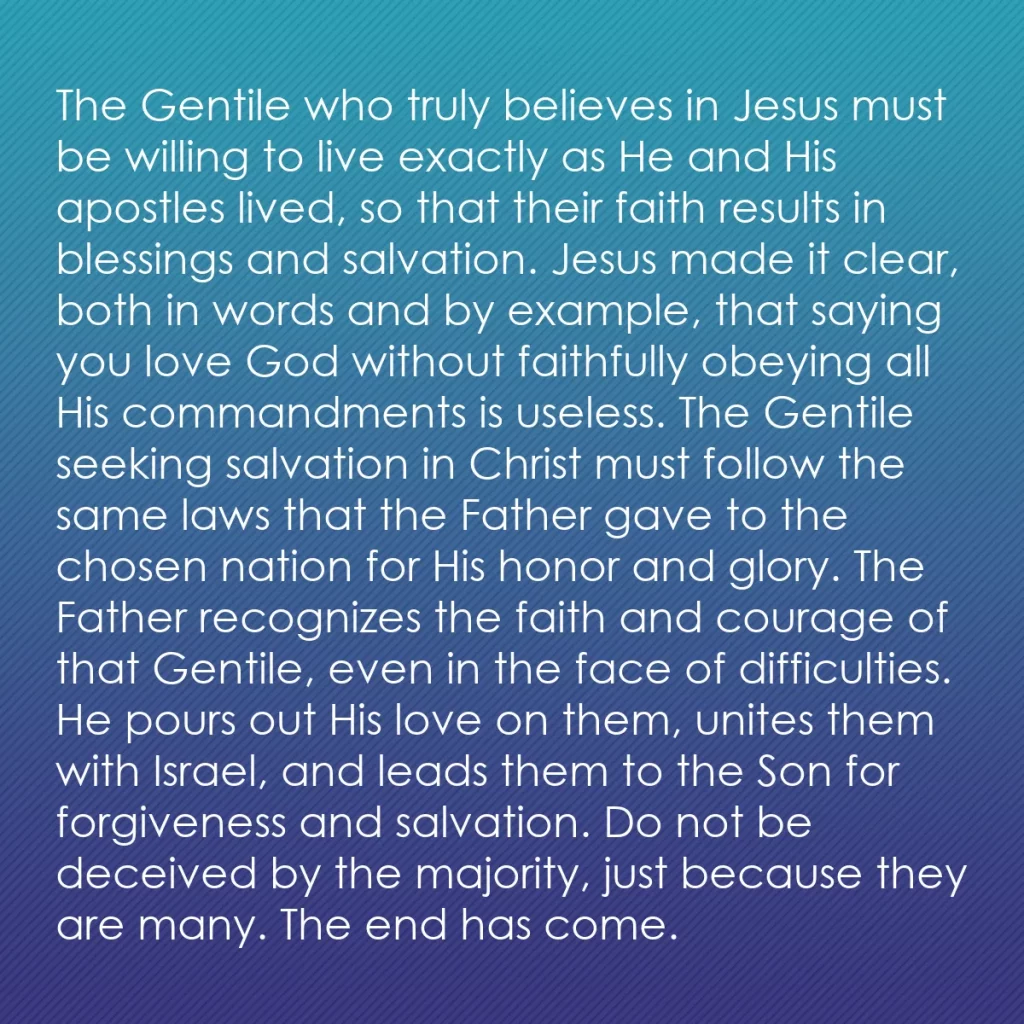 The Gentile who truly believes in Jesus must be willing to live exactly as He and His apostles lived, so that their faith results in blessings and salvation. Jesus made it clear, both in words and by example, that saying you love God without faithfully obeying all His commandments is useless. The Gentile seeking salvation in Christ must follow the same laws that the Father gave to the chosen nation for His honor and glory. The Father recognizes the faith and courage of that Gentile, even in the face of difficulties. He pours out His love on them, unites them with Israel, and leads them to the Son for forgiveness and salvation. Do not be deceived by the majority, just because they are many. The end has come.